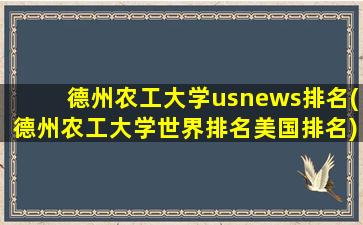 德州农工大学usnews排名(德州农工大学世界排名美国排名)